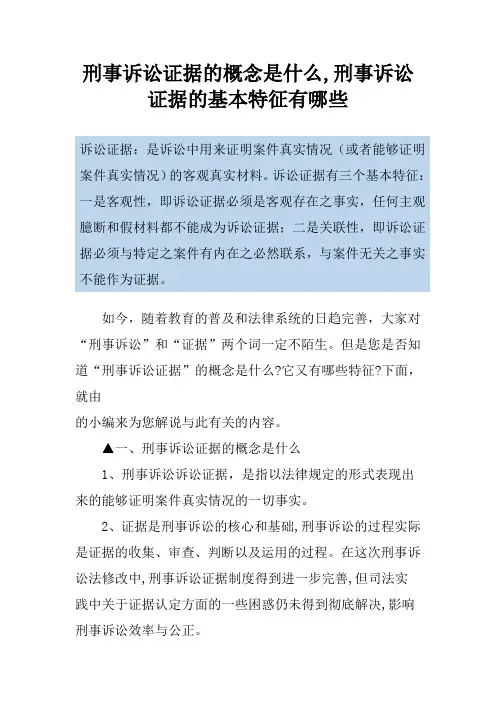 刑事诉讼证据的概念是什么,刑事诉讼证据的基本特征有哪些

诉讼证据：是诉讼中用来证明案件真实情况（或者能够证明案件真实情况）的客观真实材料。诉讼证据有三个基本特征：一是客观性，即诉讼证据必须是客观存在之事实，任何主观臆断和假材料都不能成为诉讼证据；二是关联性，即诉讼证据必须与特定之案件有内在之必然联系，与案件无关之事实不能作为证据。

如今，随着教育的普及和法律系统的日趋完善，大家对“刑事诉讼”和“证据”两个词一定不陌生。但是您是否知道“刑事诉讼证据”的概念是什么?它又有哪些特征?下面，就由

的小编来为您解说与此有关的内容。

▲一、刑事诉讼证据的概念是什么

1、刑事诉讼诉讼证据，是指以法律规定的形式表现出来的能够证明案件真实情况的一切事实。

2、证据是刑事诉讼的核心和基础,刑事诉讼的过程实际是证据的收集、审查、判断以及运用的过程。在这次刑事诉讼法修改中,刑事诉讼证据制度得到进一步完善,但司法实践中关于证据认定方面的一些困惑仍未得到彻底解决,影响刑事诉讼效率与公正。